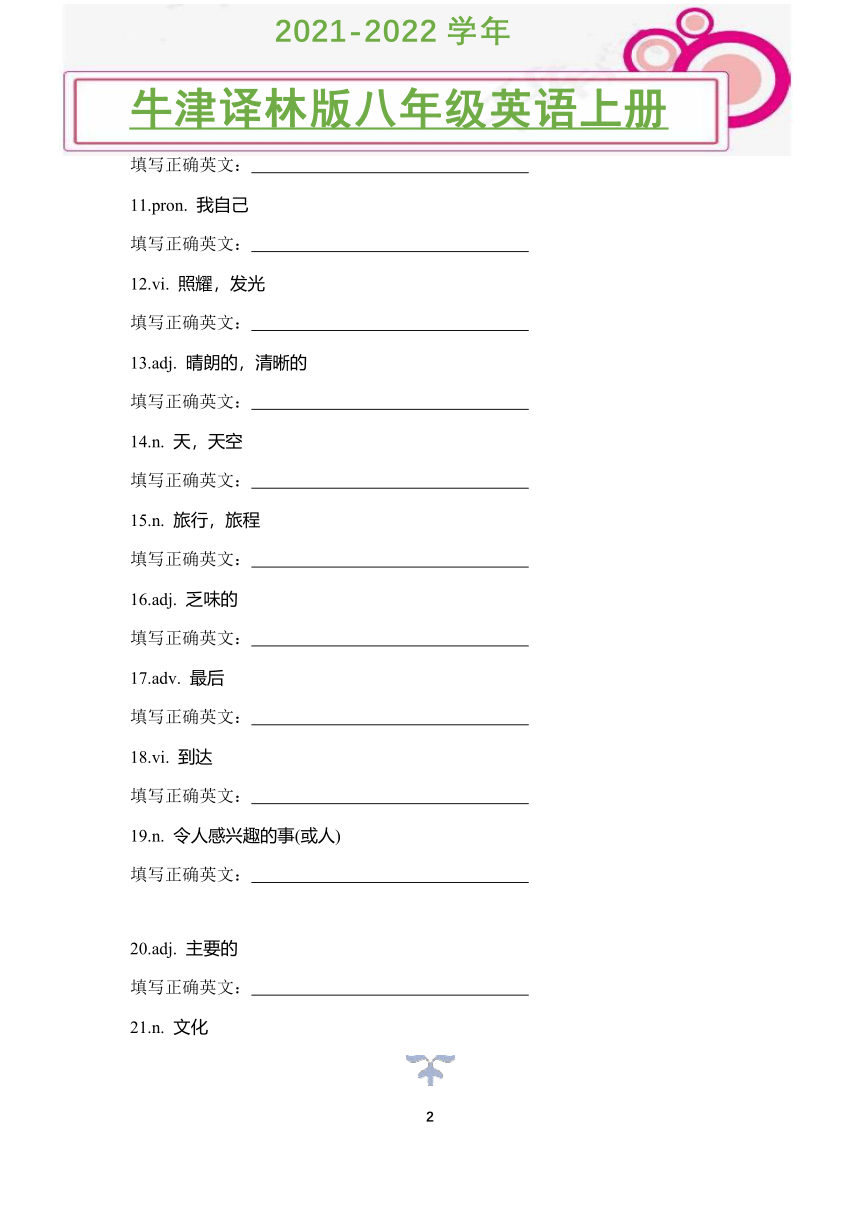 2021-2022 学年

牛津译林版八年级英语上册

填写正确英文：________________

11.pron. 我自己

填写正确英文：________________

12.vi. 照耀，发光

填写正确英文：________________

13.adj. 晴朗的，清晰的

填写正确英文：________________

14.n. 天，天空

填写正确英文：________________

15.n. 旅行，旅程

填写正确英文：________________

16.adj. 乏味的

填写正确英文：________________

17.adv. 最后

填写正确英文：________________

18.vi. 到达

填写正确英文：________________

19.n. 令人感兴趣的事(或人)

填写正确英文：________________

20.adj. 主要的

填写正确英文：________________

21.n. 文化

2